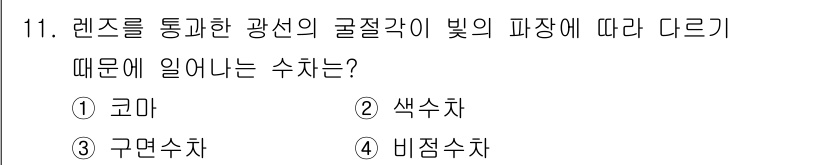 11. 렌즈를 통과한 광선의 굴절각이 빛의 파장에 따라 다르기 때문에 일어나는 수차는?

① 코마
② 색수차
③ 구면수차
④ 비점수차